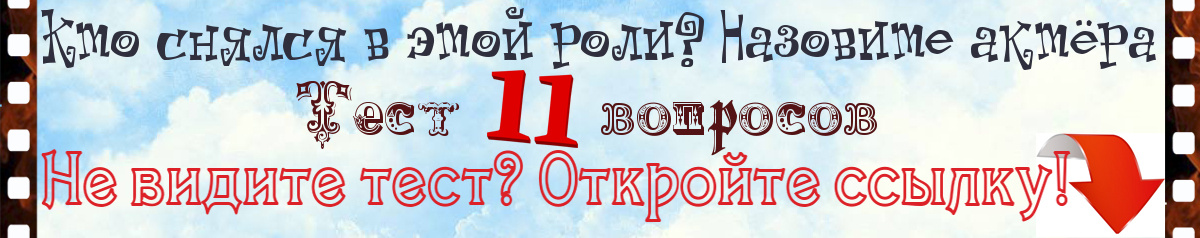 Кто снялся в этой роли? Назовите актёра

Тест 11 вопросов

Не видите тест? Откройте ссылку!